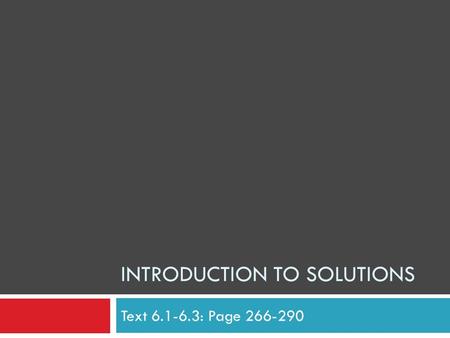 INTRODUCTION TO SOLUTIONS

Text 6.1-6.3: Page 266-290